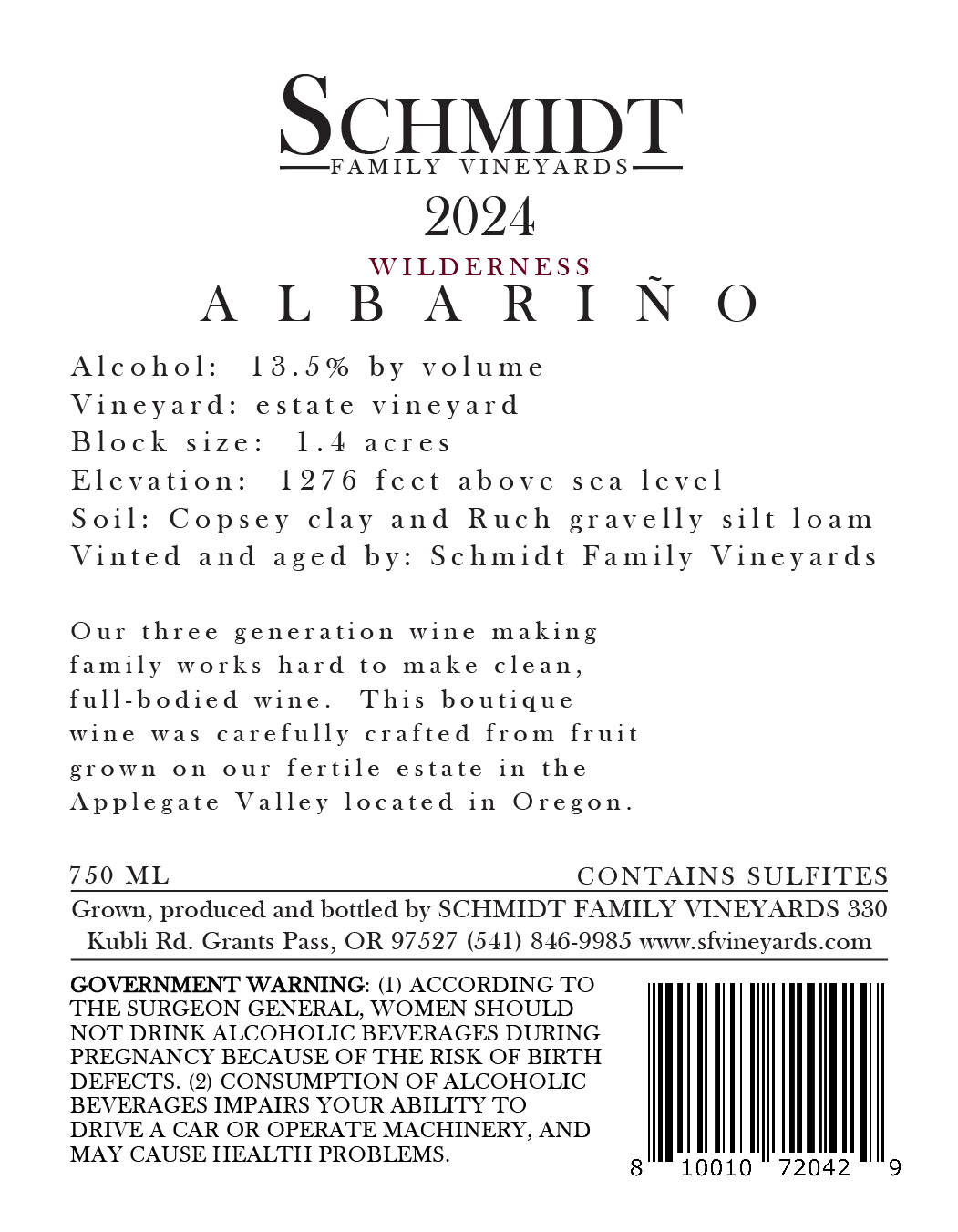 SCHMIDT
FAMILY VINEYARDS

2024

WILDERNESS
ALBARIÑO

Alcohol: 13.5% by volume
Vineyard: estate vineyard
Block size: 1.4 acres
Elevation: 1276 feet above sea level
Soil: Copsey clay and Ruch gravelly silt loam
Vinted and aged by: Schmidt Family Vineyards

Our three generation wine making family works hard to make clean, full-bodied wine. This boutique wine was carefully crafted from fruit grown on our fertile estate in the Applegate Valley located in Oregon.

750 ML
CONTAINS SULFITES

Grown, produced and bottled by SCHMIDT FAMILY VINEYARDS 330 Kubli Rd. Grants Pass, OR 97527 (541) 846-9985 www.sfvineyards.com

GOVERNMENT WARNING: (1) ACCORDING TO THE SURGEON GENERAL, WOMEN SHOULD NOT DRINK ALCOHOLIC BEVERAGES DURING PREGNANCY BECAUSE OF THE RISK OF BIRTH DEFECTS. (2) CONSUMPTION OF ALCOHOLIC BEVERAGES IMPAIRS YOUR ABILITY TO DRIVE A CAR OR OPERATE MACHINERY, AND MAY CAUSE HEALTH PROBLEMS.

8 10010 72042 9